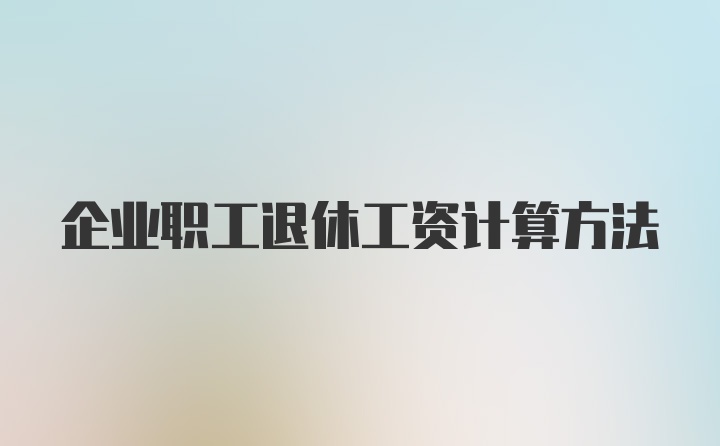 企业职工退休工资计算方法